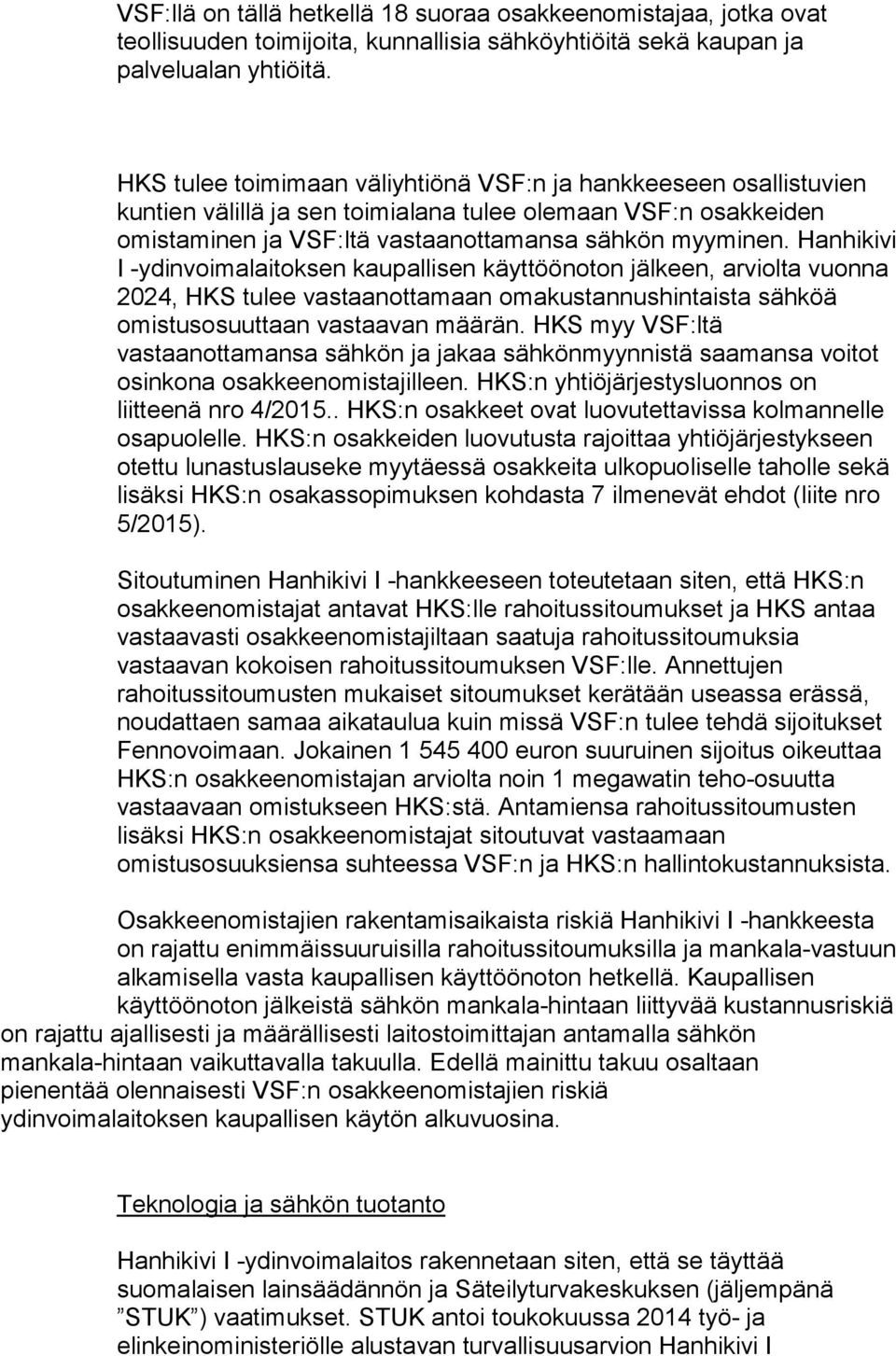 VSF:llä on tällä hetkellä 18 suoraa osakkeenomistajaa, jotka ovat teollisuuden toimijoita, kunnallisia sähköyhtiöitä sekä kaupan ja palvelualan yhtiöitä.

HKS tulee toimimaan väliyhtiönä VSF:n ja hankkeeseen osallistuvien kuntien välillä ja sen toimialana tulee olemaan VSF:n osakkeiden omistaminen ja VSF:ltä vastaanottamansa sähkön myyminen. Hanhikivi I -ydinvoimalaitoksen kaupallisen käyttöönoton jälkeen, arviolta vuonna 2024, HKS tulee vastaanottamaan omakustannushintaista sähköä omistusosuuttaan vastaavan määrän. HKS myy VSF:ltä vastaanottamansa sähkön ja jakaa sähkönmyynnistä saamansa voitot osinkona osakkeenomistajilleen. HKS:n yhtiöjärjestysluonnos on liitteenä nro 4/2015.. HKS:n osakkeet ovat luovutettavissa kolmannelle osapuolelle. HKS:n osakkeiden luovutusta rajoittaa yhtiöjärjestykseen otettu lunastuslauseke myytäessä osakkeita ulkopuoliselle taholle sekä lisäksi HKS:n osakassopimuksen kohdasta 7 ilmenevät ehdot (liite nro 5/2015).

Sitoutuminen Hanhikivi I -hankkeeseen toteutetaan siten, että HKS:n osakkeenomistajat antavat HKS:lle rahoitussitoumukset ja HKS antaa vastaavasti osakkeenomistajiltaan saatuja rahoitussitoumuksia vastaavan kokoisen rahoitussitoumuksen VSF:lle. Annettujen rahoitussitoumusten mukaiset sitoumukset kerätään useassa erässä, noudattaen samaa aikataulua kuin missä VSF:n tulee tehdä sijoitukset Fennovoimaan. Jokainen 1 545 400 euron suuruinen sijoitus oikeuttaa HKS:n osakkeenomistajan arviolta noin 1 megawatin teho-osuutta vastaavaan omistukseen HKS:stä. Antamiensa rahoitussitoumusten lisäksi HKS:n osakkeenomistajat sitoutuvat vastaamaan omistusosuuksiensa suhteessa VSF:n ja HKS:n hallintokustannuksista.

Osakkeenomistajien rakentamisaikaista riskiä Hanhikivi I -hankkeesta on rajattu enimmäissuuruisilla rahoitussitoumuksilla ja mankala-vastuun alkamisella vasta kaupallisen käyttöönoton hetkellä. Kaupallisen käyttöönoton jälkeistä sähkön mankala-hintaan liittyvää kustannusriskiä on rajattu ajallisesti ja määrällisesti laitostoimittajan antamalla sähkön mankala-hintaan vaikuttavalla takuulla. Edellä mainittu takuu osaltaan pienentää olennaisesti VSF:n osakkeenomistajien riskiä ydinvoimalaitoksen kaupallisen käytön alkuvuosina.

Teknologia ja sähkön tuotanto

Hanhikivi I -ydinvoimalaitos rakennetaan siten, että se täyttää suomalaisen lainsäädännön ja Säteilyturvakeskuksen (jäljempänä ”STUK”) vaatimukset. STUK antoi toukokuussa 2014 työ- ja elinkeinoministeriölle alustavan turvallisuusarvion Hanhikivi I